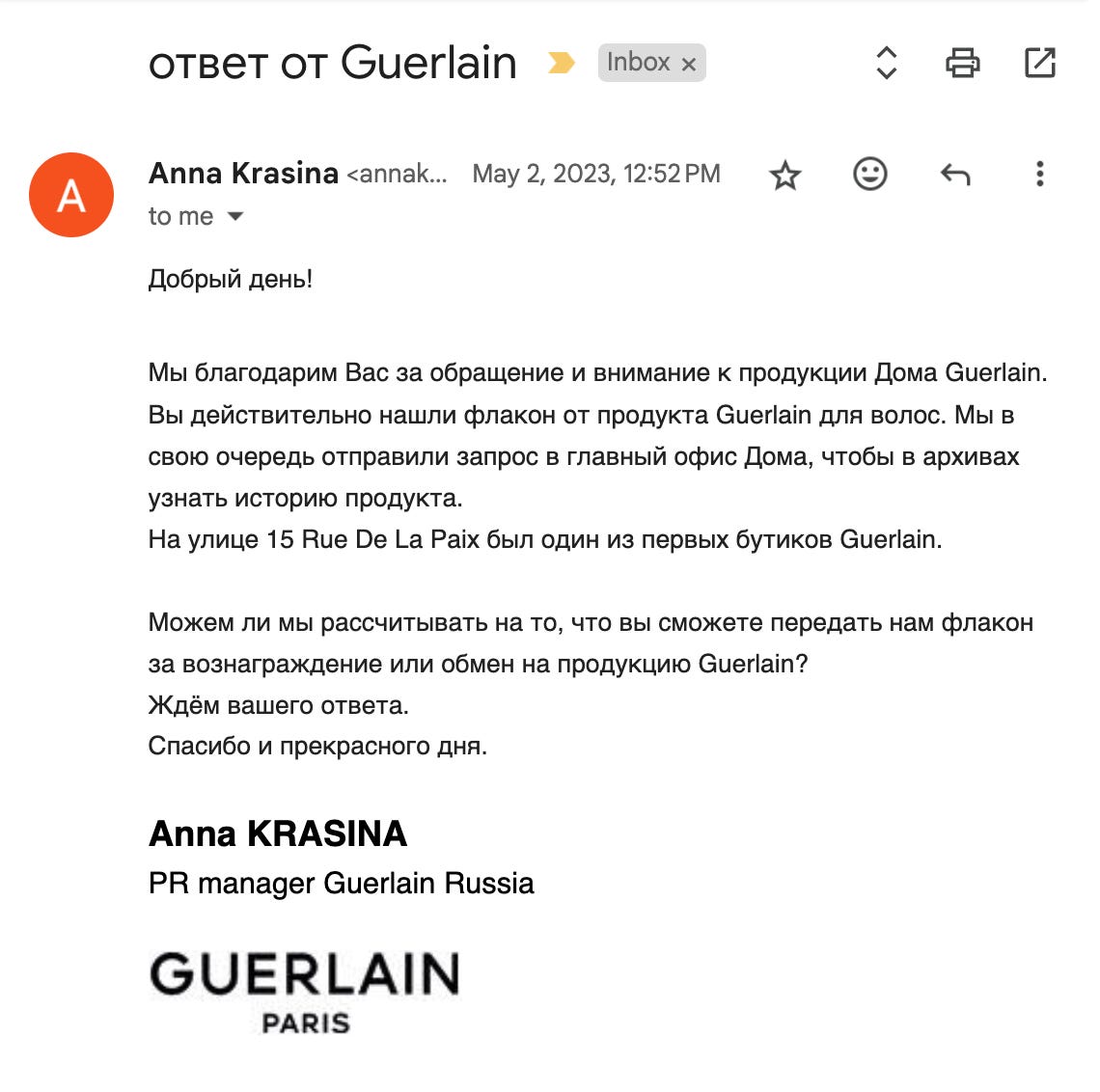 ответ от Guerlain Inbox ×

A

Anna Krasina <annak... May 2, 2023, 12:52 PM
to me

Добрый день!

Мы благодарим Вас за обращение и внимание к продукции Дома Guerlain. Вы действительно нашли флакон от продукта Guerlain для волос. Мы в свою очередь отправили запрос в главный офис Дома, чтобы в архивах узнать историю продукта.
На улице 15 Rue De La Paix был один из первых бутиков Guerlain.

Можем ли мы рассчитывать на то, что вы сможете передать нам флакон за вознаграждение или обмен на продукцию Guerlain?
Ждём вашего ответа.
Спасибо и прекрасного дня.

Anna KRASINA
PR manager Guerlain Russia

GUERLAIN
PARIS